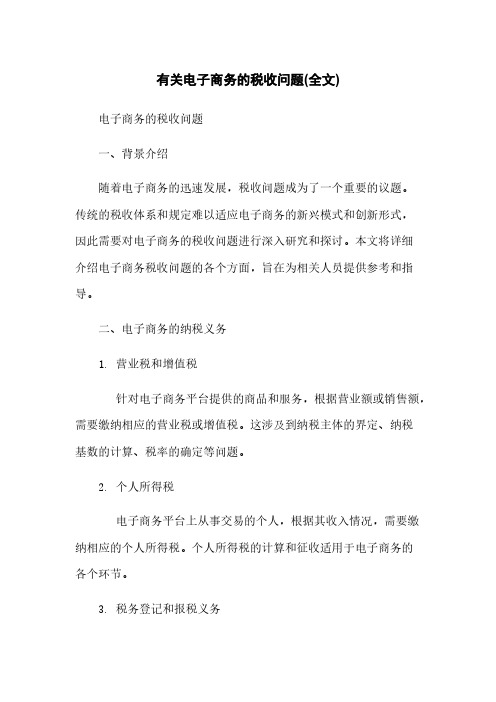 有关电子商务的税收问题(全文)

电子商务的税收问题

一、背景介绍

随着电子商务的迅速发展，税收问题成为了一个重要的议题。传统的税收体系和规定难以适应电子商务的新兴模式和创新形式，因此需要对电子商务的税收问题进行深入研究和探讨。本文将详细介绍电子商务税收问题的各个方面，旨在为相关人员提供参考和指导。

二、电子商务的纳税义务

1. 营业税和增值税

针对电子商务平台提供的商品和服务，根据营业额或销售额，需要缴纳相应的营业税或增值税。这涉及到纳税主体的界定、纳税基数的计算、税率的确定等问题。

2. 个人所得税

电子商务平台上从事交易的个人，根据其收入情况，需要缴纳相应的个人所得税。个人所得税的计算和征收适用于电子商务的各个环节。

3. 税务登记和报税义务